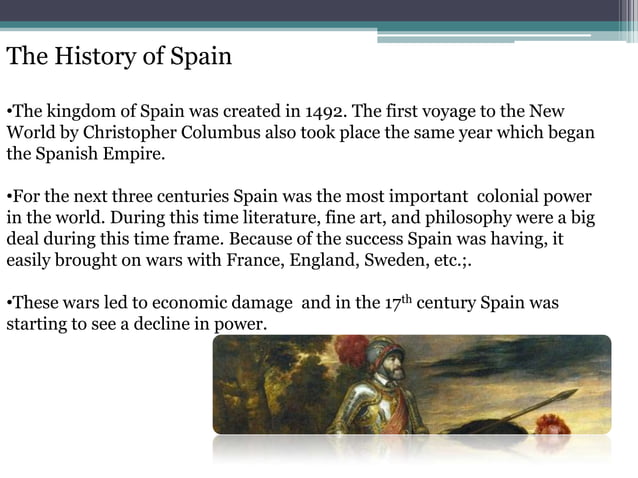 The History of Spain

•The kingdom of Spain was created in 1492. The first voyage to the New World by Christopher Columbus also took place the same year which began the Spanish Empire.

•For the next three centuries Spain was the most important colonial power in the world. During this time literature, fine art, and philosophy were a big deal during this time frame. Because of the success Spain was having, it easily brought on wars with France, England, Sweden, etc.;.

•These wars led to economic damage and in the 17$^{th}$ century Spain was starting to see a decline in power.